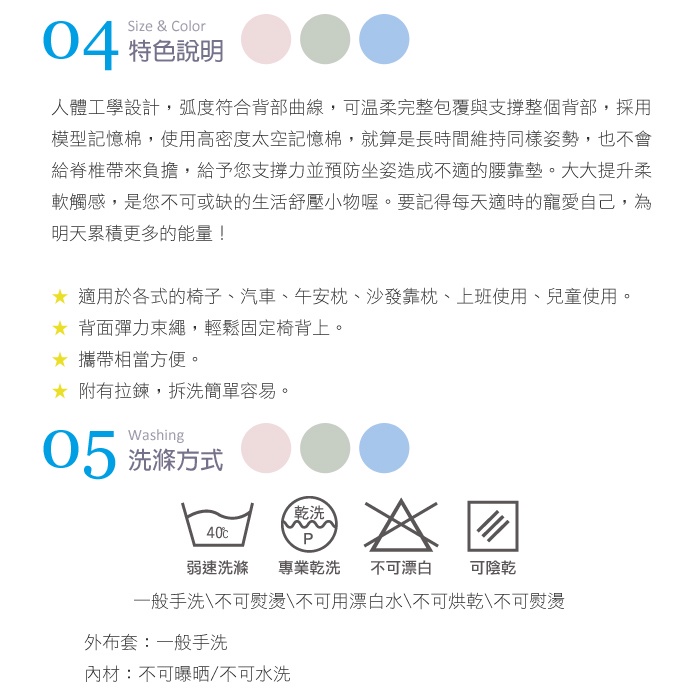 04 Size & Color
特色說明

人體工學設計，弧度符合背部曲線，可温柔完整包覆與支撐整個背部，採用模型記憶棉，使用高密度太空記憶棉，就算是長時間維持同樣姿勢，也不會給脊椎帶來負擔，給予您支撐力並預防坐姿造成不適的腰靠墊。大大提升柔軟觸感，是您不可或缺的生活舒壓小物喔。要記得每天適時的寵愛自己，為明天累積更多的能量！

★ 適用於各式的椅子、汽車、午安枕、沙發靠枕、上班使用、兒童使用。
★ 背面彈力束繩，輕鬆固定椅背上。
★ 攜帶相當方便。
★ 附有拉鍊，拆洗簡單容易。

05 Washing
洗滌方式

40℃ 乾洗 P

弱速洗滌 專業乾洗 不可漂白 可陰乾

一般手洗\不可熨燙\不可用漂白水\不可烘乾\不可熨燙

外布套：一般手洗
內材：不可曝晒/不可水洗